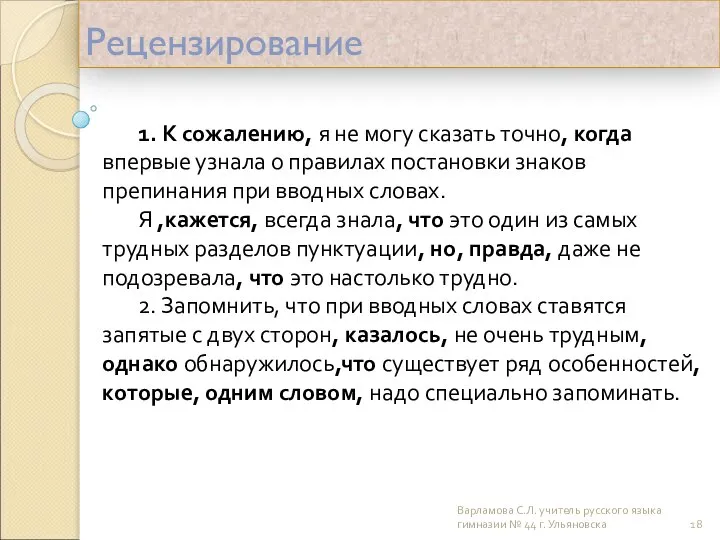 Рецензирование

1. К сожалению, я не могу сказать точно, когда впервые узнала о правилах постановки знаков препинания при вводных словах.

Я ,кажется, всегда знала, что это один из самых трудных разделов пунктуации, но, правда, даже не подозревала, что это настолько трудно.

2. Запомнить, что при вводных словах ставятся запятые с двух сторон, казалось, не очень трудным, однако обнаружилось,что существует ряд особенностей, которые, одним словом, надо специально запоминать.

Варламова С.Л. учитель русского языка гимназии № 44 г. Ульяновска

18